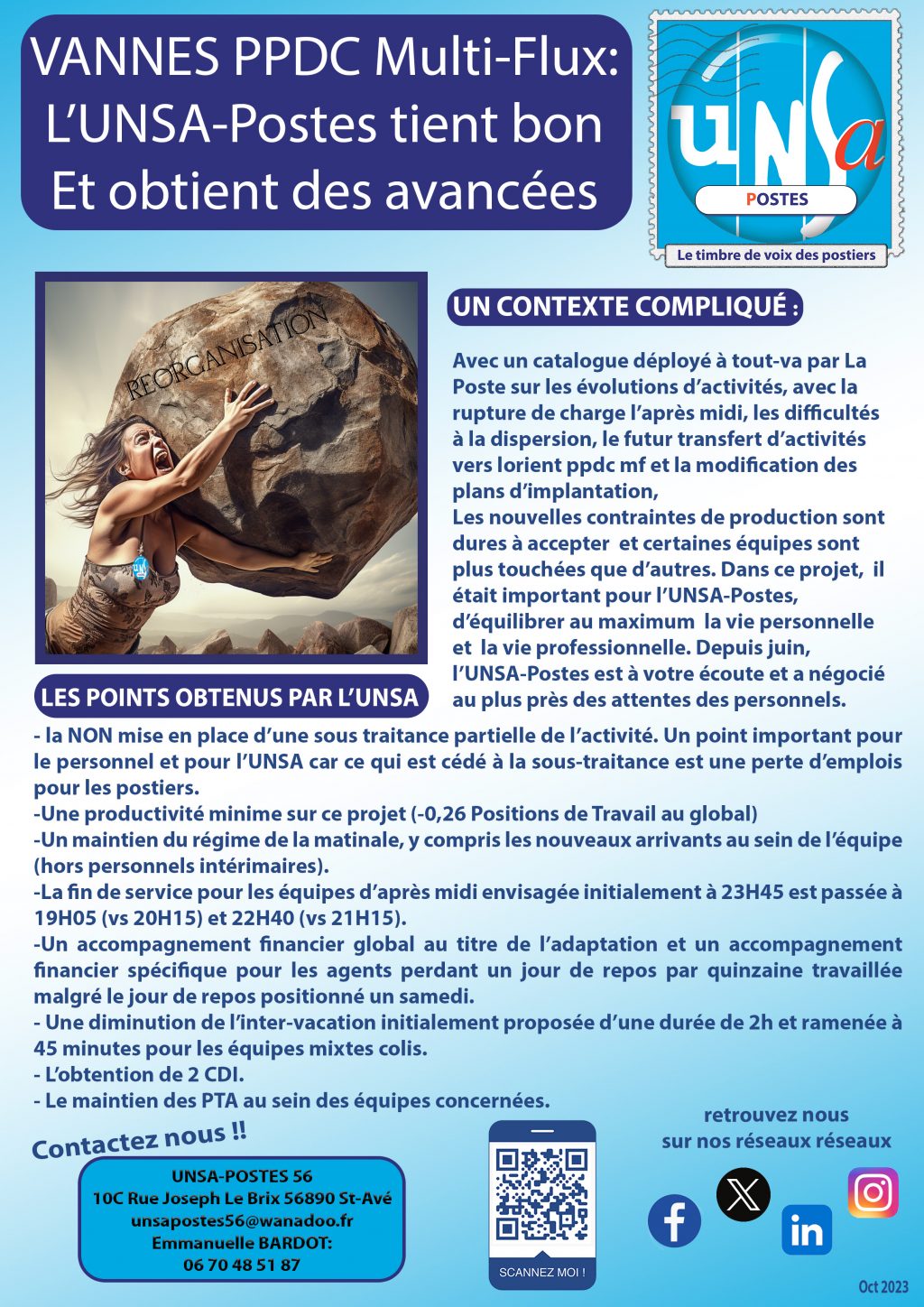 VANNES PPDC Multi-Flux:
L'UNSA-Postes tient bon
Et obtient des avancées

UNSa
POSTES
Le timbre de voix des postiers

REORGANISATION

UN CONTEXTE COMPLIQUÉ :

Avec un catalogue déployé à tout-va par La Poste sur les évolutions d'activités, avec la rupture de charge l'après midi, les difficultés à la dispersion, le futur transfert d'activités vers lorient ppdc mf et la modification des plans d'implantation,
Les nouvelles contraintes de production sont dures à accepter et certaines équipes sont plus touchées que d'autres. Dans ce projet, il était important pour l'UNSA-Postes, d'équilibrer au maximum la vie personnelle et la vie professionnelle. Depuis juin, l'UNSA-Postes est à votre écoute et a négocié au plus près des attentes des personnels.

LES POINTS OBTENUS PAR L'UNSA

- la NON mise en place d'une sous traitance partielle de l'activité. Un point important pour le personnel et pour l'UNSA car ce qui est cédé à la sous-traitance est une perte d'emplois pour les postiers.
-Une productivité minime sur ce projet (-0,26 Positions de Travail au global)
-Un maintien du régime de la matinale, y compris les nouveaux arrivants au sein de l'équipe (hors personnels intérimaires).
-La fin de service pour les équipes d'après midi envisagée initialement à 23H45 est passée à 19H05 (vs 20H15) et 22H40 (vs 21H15).
-Un accompagnement financier global au titre de l'adaptation et un accompagnement financier spécifique pour les agents perdant un jour de repos par quinzaine travaillée malgré le jour de repos positionné un samedi.
- Une diminution de l'inter-vacation initialement proposée d'une durée de 2h et ramenée à 45 minutes pour les équipes mixtes colis.
- L'obtention de 2 CDI.
- Le maintien des PTA au sein des équipes concernées.

Contactez nous !!

UNSA-POSTES 56
10C Rue Joseph Le Brix 56890 St-Avé
unsapostes56@wanadoo.fr
Emmanuelle BARDOT:
06 70 48 51 87

SCANNEZ MOI !

retrouvez nous
sur nos réseaux réseaux

Oct 2023